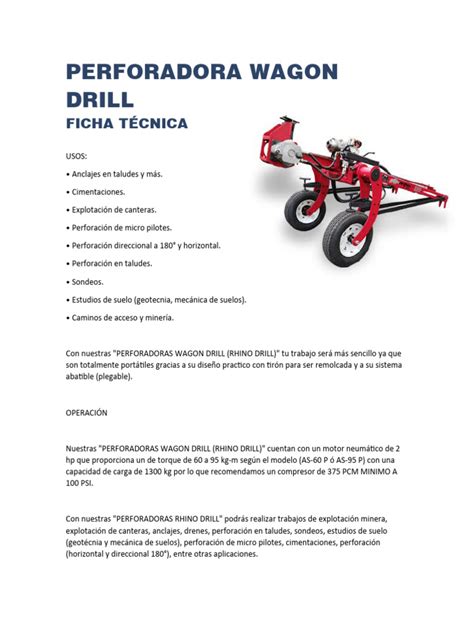 PERFORADORA WAGON DRILL
FICHA TÉCNICA

USOS:

• Anclajes en taludes y más.

• Cimentaciones.

• Explotación de canteras.

• Perforación de micro pilotes.

• Perforación direccional a 180° y horizontal.

• Perforación en taludes.

• Sondeos.

• Estudios de suelo (geotecnia, mecánica de suelos).

• Caminos de acceso y minería.

Con nuestras "PERFORADORAS WAGON DRILL (RHINO DRILL)" tu trabajo será más sencillo ya que son totalmente portátiles gracias a su diseño practico con tirón para ser remolcada y a su sistema abatible (plegable).

OPERACIÓN

Nuestras "PERFORADORAS WAGON DRILL (RHINO DRILL)" cuentan con un motor neumático de 2 hp que proporciona un de torque de 60 a 95 kg-m según el modelo (AS-60 P ó AS-95 P) con una capacidad de carga de 1300 kg por lo que recomendamos un compresor de 375 PCM MINIMO A 100 PSI.

Con nuestras "PERFORADORAS RHINO DRILL" podrás realizar trabajos de explotación minera, explotación de canteras, anclajes, drenes, perforación en taludes, sondeos, estudios de suelo (geotécnia y mecánica de suelos), perforación de micro pilotes, cimentaciones, perforación (horizontal y direccional 180°), entre otras aplicaciones.